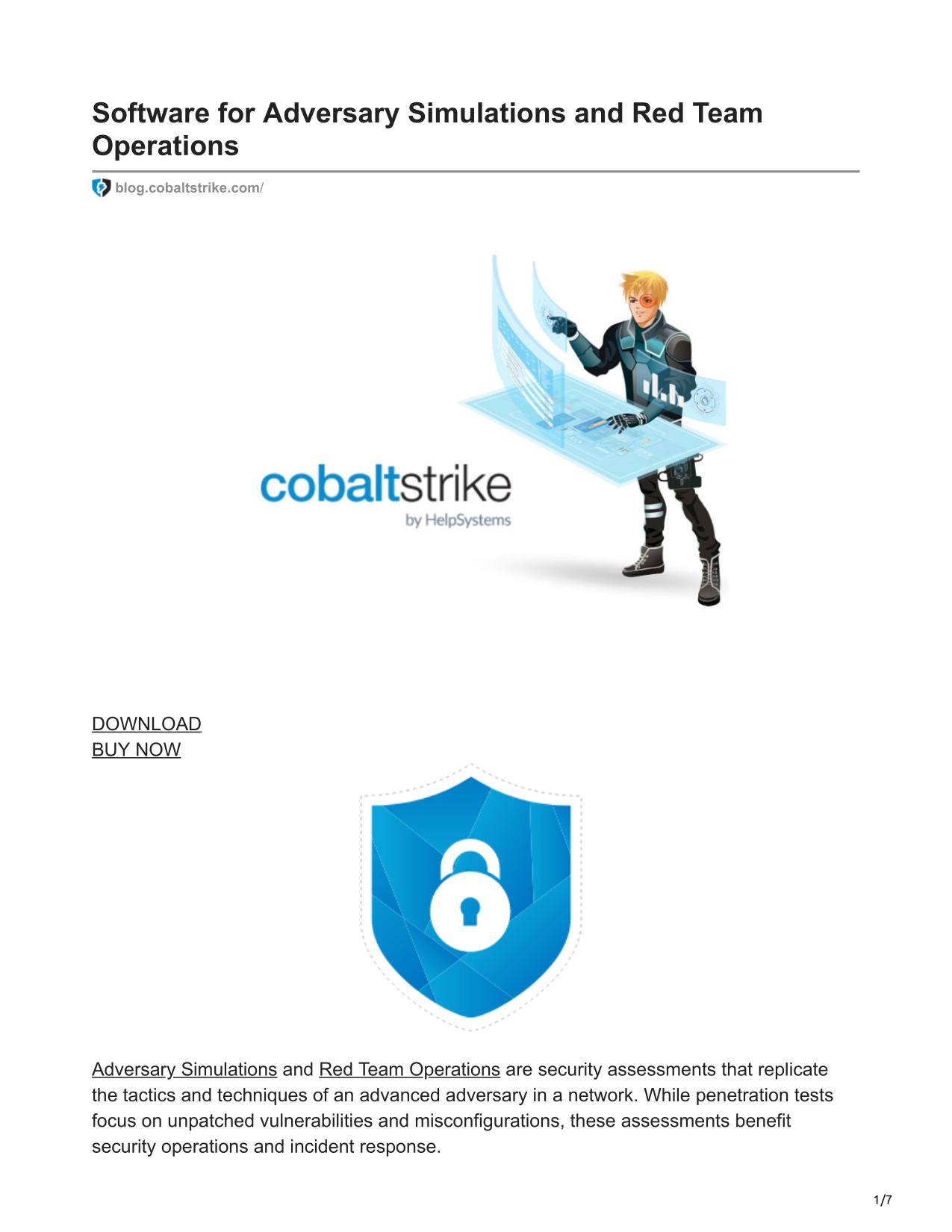 Software for Adversary Simulations and Red Team Operations

blog.cobaltstrike.com/

cobaltstrike
by HelpSystems

DOWNLOAD
BUY NOW

Adversary Simulations and Red Team Operations are security assessments that replicate the tactics and techniques of an advanced adversary in a network. While penetration tests focus on unpatched vulnerabilities and misconfigurations, these assessments benefit security operations and incident response.

1/7